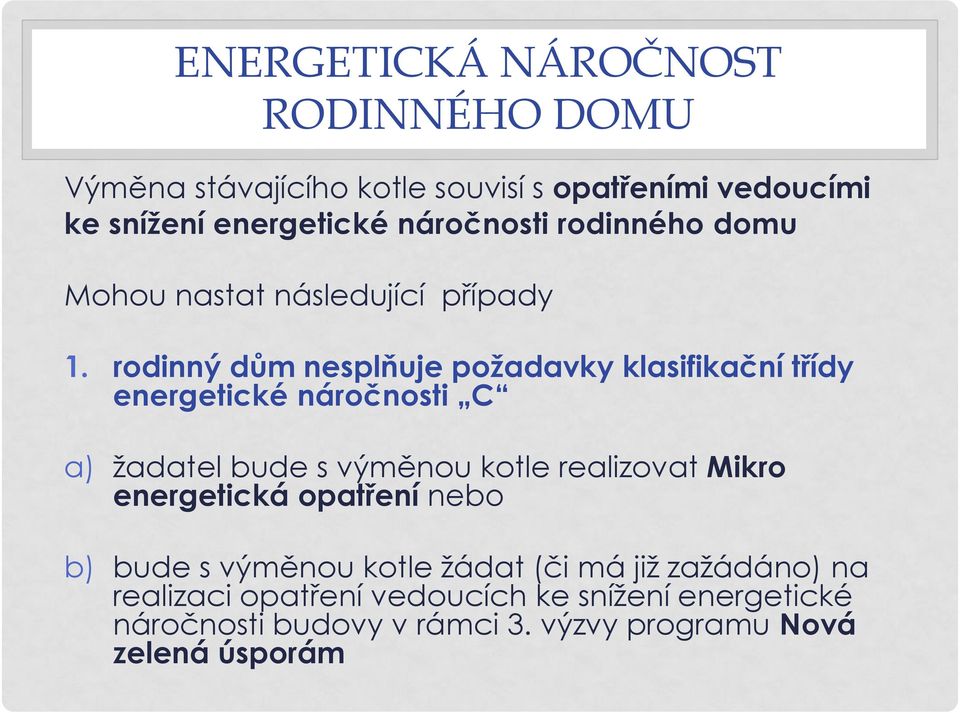 ENERGETICKÁ NÁROČNOST RODINNÉHO DOMU

Výměna stávajícího kotle souvisí s opatřeními vedoucími ke snížení energetické náročnosti rodinného domu

Mohou nastat následující případy

1. rodinný dům nesplňuje požadavky klasifikační třídy energetické náročnosti „C“

a) žadatel bude s výměnou kotle realizovat Mikro energetická opatření nebo

b) bude s výměnou kotle žádat (či má již zažádáno) na realizaci opatření vedoucích ke snížení energetické náročnosti budovy v rámci 3. výzvy programu Nová zelená úsporám